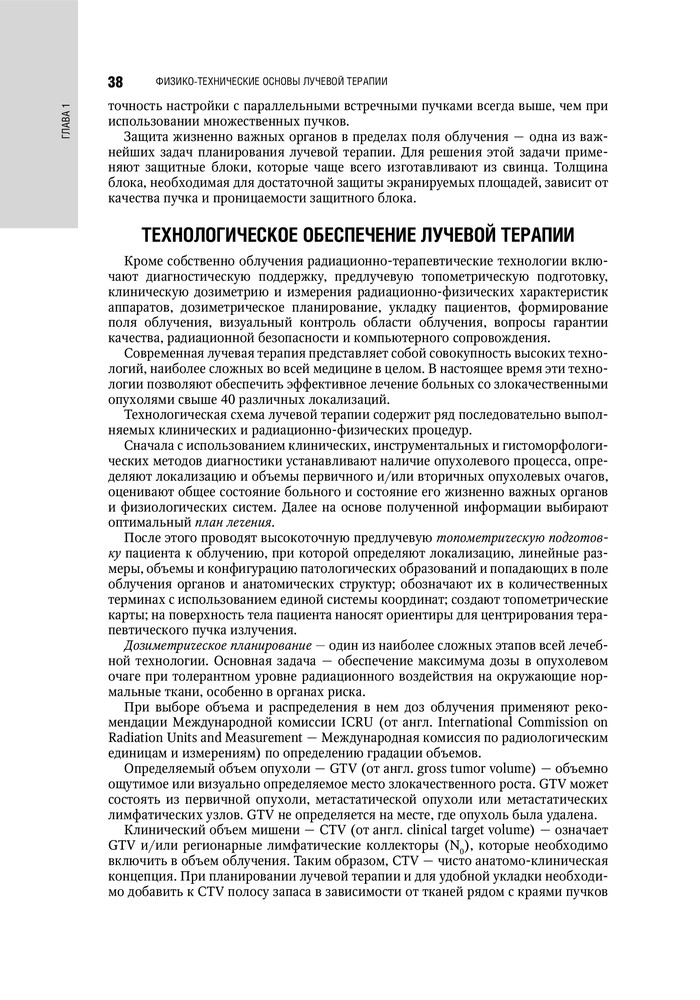 ГЛАВА 1

38 ФИЗИКО-ТЕХНИЧЕСКИЕ ОСНОВЫ ЛУЧЕВОЙ ТЕРАПИИ

точность настройки с параллельными встречными пучками всегда выше, чем при использовании множественных пучков.

Защита жизненно важных органов в пределах поля облучения — одна из важнейших задач планирования лучевой терапии. Для решения этой задачи применяют защитные блоки, которые чаще всего изготавливают из свинца. Толщина блока, необходимая для достаточной защиты экранируемых площадей, зависит от качества пучка и проницаемости защитного блока.

ТЕХНОЛОГИЧЕСКОЕ ОБЕСПЕЧЕНИЕ ЛУЧЕВОЙ ТЕРАПИИ

Кроме собственно облучения радиационно-терапевтические технологии включают диагностическую поддержку, предлучевую топометрическую подготовку, клиническую дозиметрию и измерения радиационно-физических характеристик аппаратов, дозиметрическое планирование, укладку пациентов, формирование поля облучения, визуальный контроль области облучения, вопросы гарантии качества, радиационной безопасности и компьютерного сопровождения.

Современная лучевая терапия представляет собой совокупность высоких технологий, наиболее сложных во всей медицине в целом. В настоящее время эти технологии позволяют обеспечить эффективное лечение больных со злокачественными опухолями свыше 40 различных локализаций.

Технологическая схема лучевой терапии содержит ряд последовательно выполняемых клинических и радиационно-физических процедур.

Сначала с использованием клинических, инструментальных и гистоморфологических методов диагностики устанавливают наличие опухолевого процесса, определяют локализацию и объемы первичного и/или вторичных опухолевых очагов, оценивают общее состояние больного и состояние его жизненно важных органов и физиологических систем. Далее на основе полученной информации выбирают оптимальный план лечения.

После этого проводят высокоточную предлучевую топометрическую подготовку пациента к облучению, при которой определяют локализацию, линейные размеры, объемы и конфигурацию патологических образований и попадающих в поле облучения органов и анатомических структур; обозначают их в количественных терминах с использованием единой системы координат; создают топометрические карты; на поверхность тела пациента наносят ориентиры для центрирования терапевтического пучка излучения.

Дозиметрическое планирование — один из наиболее сложных этапов всей лечебной технологии. Основная задача — обеспечение максимума дозы в опухолевом очаге при толерантном уровне радиационного воздействия на окружающие нормальные ткани, особенно в органах риска.

При выборе объема и распределения в нем доз облучения применяют рекомендации Международной комиссии ICRU (от англ. International Commission on Radiation Units and Measurement — Международная комиссия по радиологическим единицам и измерениям) по определению градации объемов.

Определяемый объем опухоли — GTV (от англ. gross tumor volume) — объемно ощутимое или визуально определяемое место злокачественного роста. GTV может состоять из первичной опухоли, метастатической опухоли или метастатических лимфатических узлов. GTV не определяется на месте, где опухоль была удалена.

Клинический объем мишени — CTV (от англ. clinical target volume) — означает GTV и/или регионарные лимфатические коллекторы ($N_0$), которые необходимо включить в объем облучения. Таким образом, CTV — чисто анатомо-клиническая концепция. При планировании лучевой терапии и для удобной укладки необходимо добавить к CTV полосу запаса в зависимости от тканей рядом с краями пучков